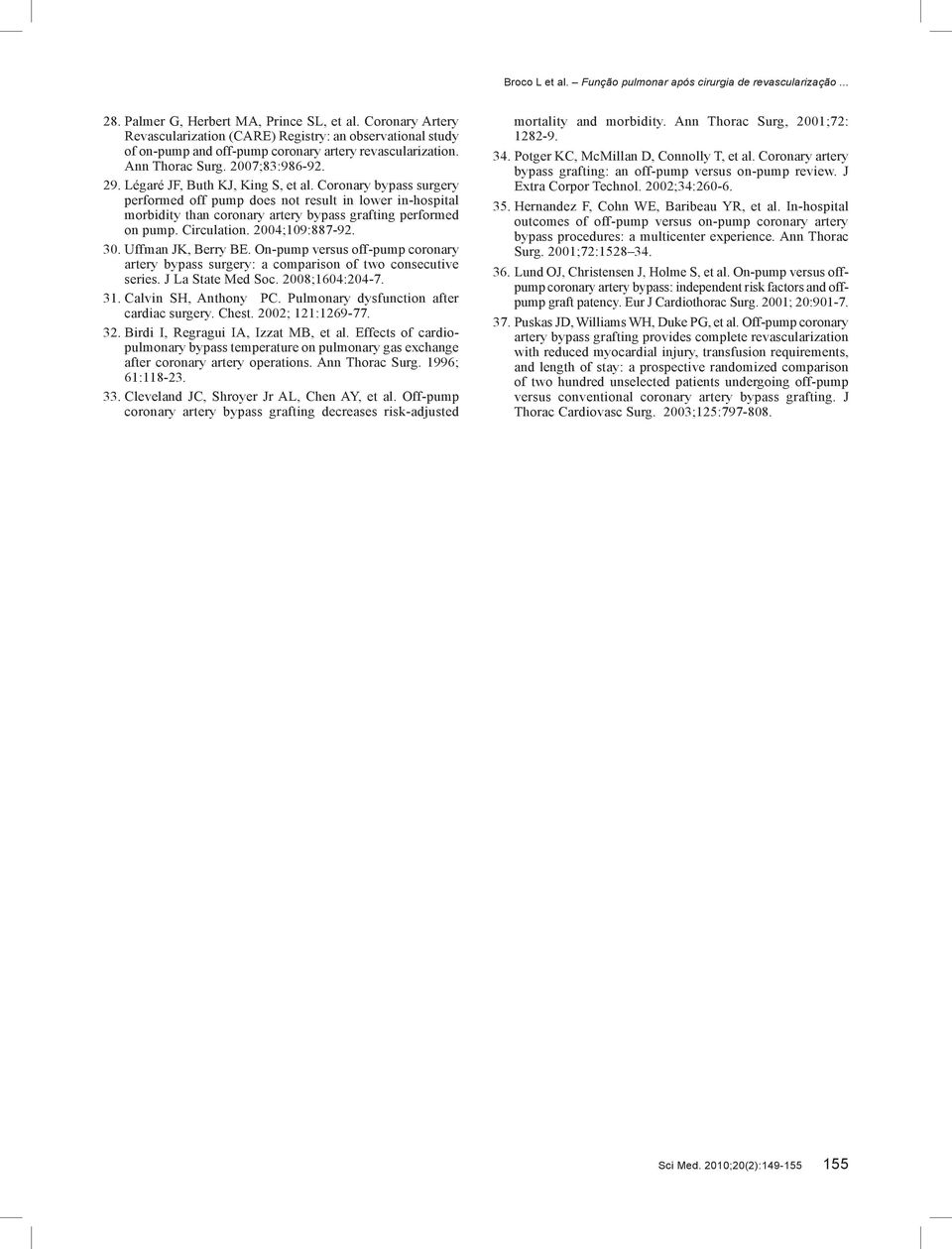 Broco L et al. – Função pulmonar após cirurgia de revascularização ...

28. Palmer G, Herbert MA, Prince SL, et al. Coronary Artery Revascularization (CARE) Registry: an observational study of on-pump and off-pump coronary artery revascularization. Ann Thorac Surg. 2007;83:986-92.

29. Légaré JF, Buth KJ, King S, et al. Coronary bypass surgery performed off pump does not result in lower in-hospital morbidity than coronary artery bypass grafting performed on pump. Circulation. 2004;109:887-92.

30. Uffman JK, Berry BE. On-pump versus off-pump coronary artery bypass surgery: a comparison of two consecutive series. J La State Med Soc. 2008;1604:204-7.

31. Calvin SH, Anthony PC. Pulmonary dysfunction after cardiac surgery. Chest. 2002; 121:1269-77.

32. Birdi I, Regragui IA, Izzat MB, et al. Effects of cardiopulmonary bypass temperature on pulmonary gas exchange after coronary artery operations. Ann Thorac Surg. 1996; 61:118-23.

33. Cleveland JC, Shroyer Jr AL, Chen AY, et al. Off-pump coronary artery bypass grafting decreases risk-adjusted mortality and morbidity. Ann Thorac Surg, 2001;72: 1282-9.

34. Potger KC, McMillan D, Connolly T, et al. Coronary artery bypass grafting: an off-pump versus on-pump review. J Extra Corpor Technol. 2002;34:260-6.

35. Hernandez F, Cohn WE, Baribeau YR, et al. In-hospital outcomes of off-pump versus on-pump coronary artery bypass procedures: a multicenter experience. Ann Thorac Surg. 2001;72:1528–34.

36. Lund OJ, Christensen J, Holme S, et al. On-pump versus off-pump coronary artery bypass: independent risk factors and off-pump graft patency. Eur J Cardiothorac Surg. 2001; 20:901-7.

37. Puskas JD, Williams WH, Duke PG, et al. Off-pump coronary artery bypass grafting provides complete revascularization with reduced myocardial injury, transfusion requirements, and length of stay: a prospective randomized comparison of two hundred unselected patients undergoing off-pump versus conventional coronary artery bypass grafting. J Thorac Cardiovasc Surg. 2003;125:797-808.

Sci Med. 2010;20(2):149-155 155